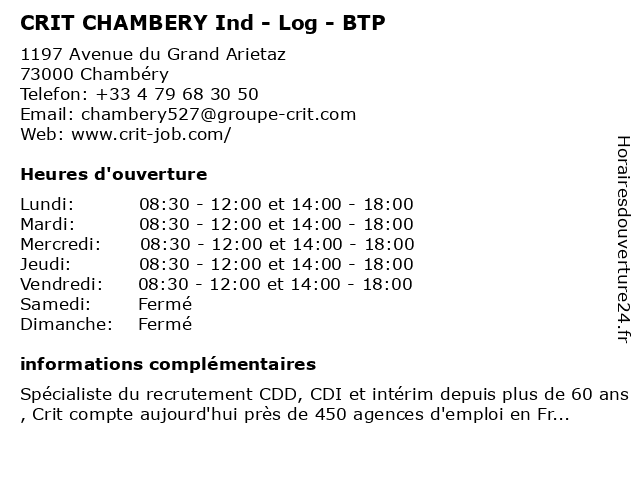 CRIT CHAMBERY Ind - Log - BTP

1197 Avenue du Grand Arietaz
73000 Chambéry
Telefon: +33 4 79 68 30 50
Email: chambery527@groupe-crit.com
Web: www.crit-job.com/

Heures d'ouverture

| | |
|---|---|
| Lundi: | 08:30 - 12:00 et 14:00 - 18:00 |
| Mardi: | 08:30 - 12:00 et 14:00 - 18:00 |
| Mercredi: | 08:30 - 12:00 et 14:00 - 18:00 |
| Jeudi: | 08:30 - 12:00 et 14:00 - 18:00 |
| Vendredi: | 08:30 - 12:00 et 14:00 - 18:00 |
| Samedi: | Fermé |
| Dimanche: | Fermé |

informations complémentaires

Spécialiste du recrutement CDD, CDI et intérim depuis plus de 60 ans , Crit compte aujourd'hui près de 450 agences d'emploi en Fr...

Horairesdouverture24.fr